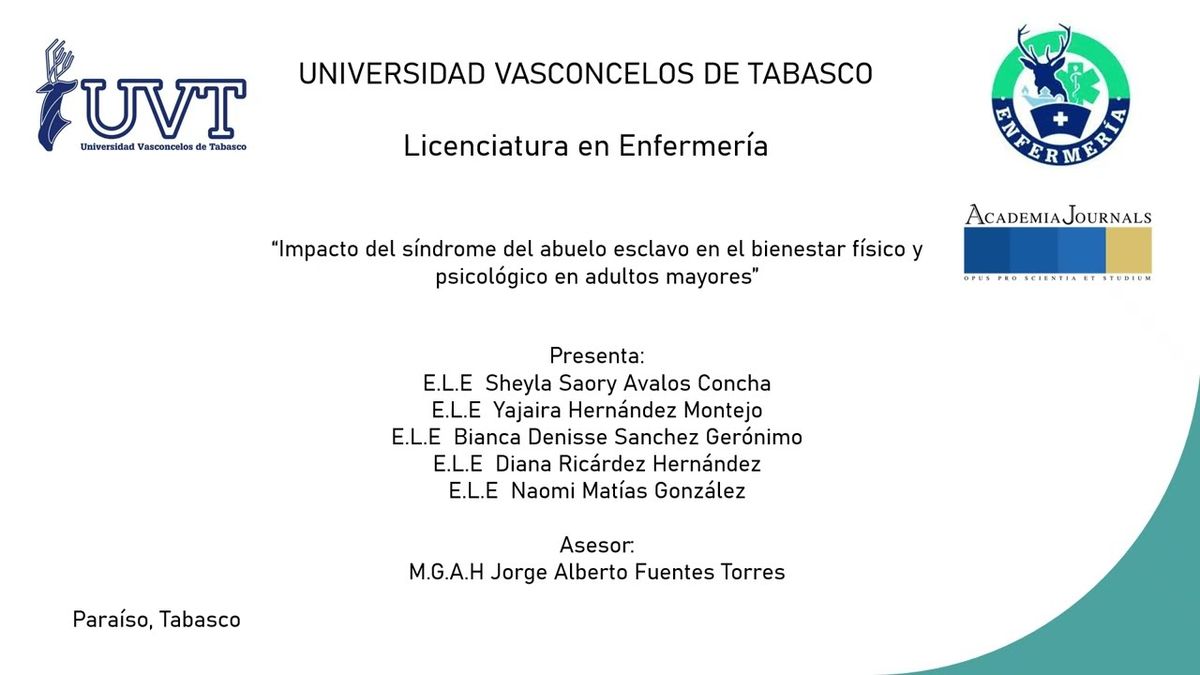 UVT
Universidad Vasconcelos de Tabasco

UNIVERSIDAD VASCONCELOS DE TABASCO

Licenciatura en Enfermería

ENFERMERÍA

ACADEMIA JOURNALS
OPUS PRO SCIENTIA ET STUDIUM

"Impacto del síndrome del abuelo esclavo en el bienestar físico y psicológico en adultos mayores"

Presenta:
E.L.E Sheyla Saory Avalos Concha
E.L.E Yajaira Hernández Montejo
E.L.E Bianca Denisse Sanchez Gerónimo
E.L.E Diana Ricárdez Hernández
E.L.E Naomi Matías González

Asesor:
M.G.A.H Jorge Alberto Fuentes Torres

Paraíso, Tabasco